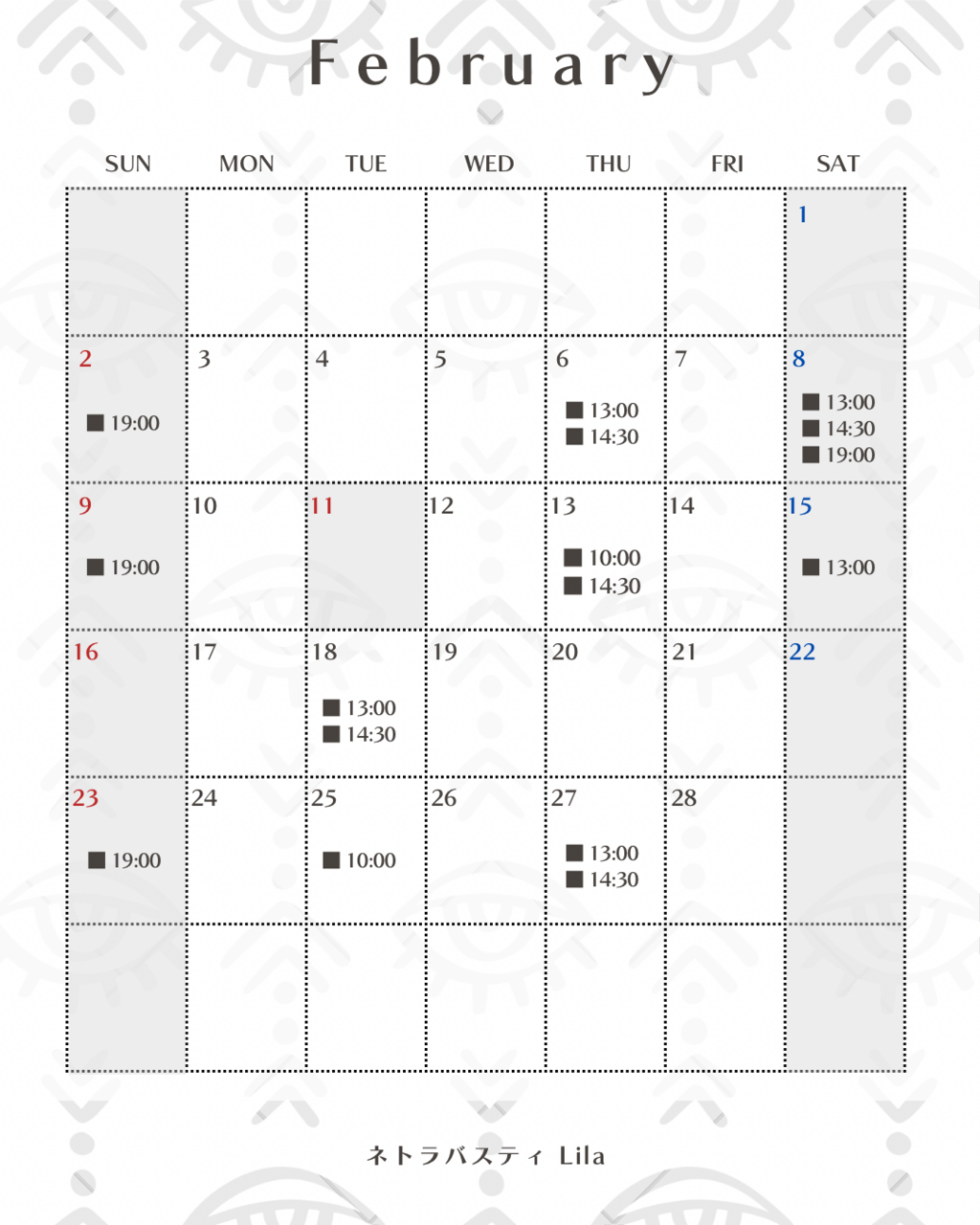 February

| SUN | MON | TUE | WED | THU | FRI | SAT |
|---|---|---|---|---|---|---|
|  |  |  |  |  |  | 1 |
| 2 ■ 19:00 | 3 | 4 | 5 | 6 ■ 13:00 ■ 14:30 | 7 | 8 ■ 13:00 ■ 14:30 ■ 19:00 |
| 9 ■ 19:00 | 10 | 11 | 12 | 13 ■ 10:00 ■ 14:30 | 14 | 15 ■ 13:00 |
| 16 | 17 | 18 ■ 13:00 ■ 14:30 | 19 | 20 | 21 | 22 |
| 23 ■ 19:00 | 24 | 25 ■ 10:00 | 26 | 27 ■ 13:00 ■ 14:30 | 28 |  |
|  |  |  |  |  |  |  |

ネトラバスティ Lila